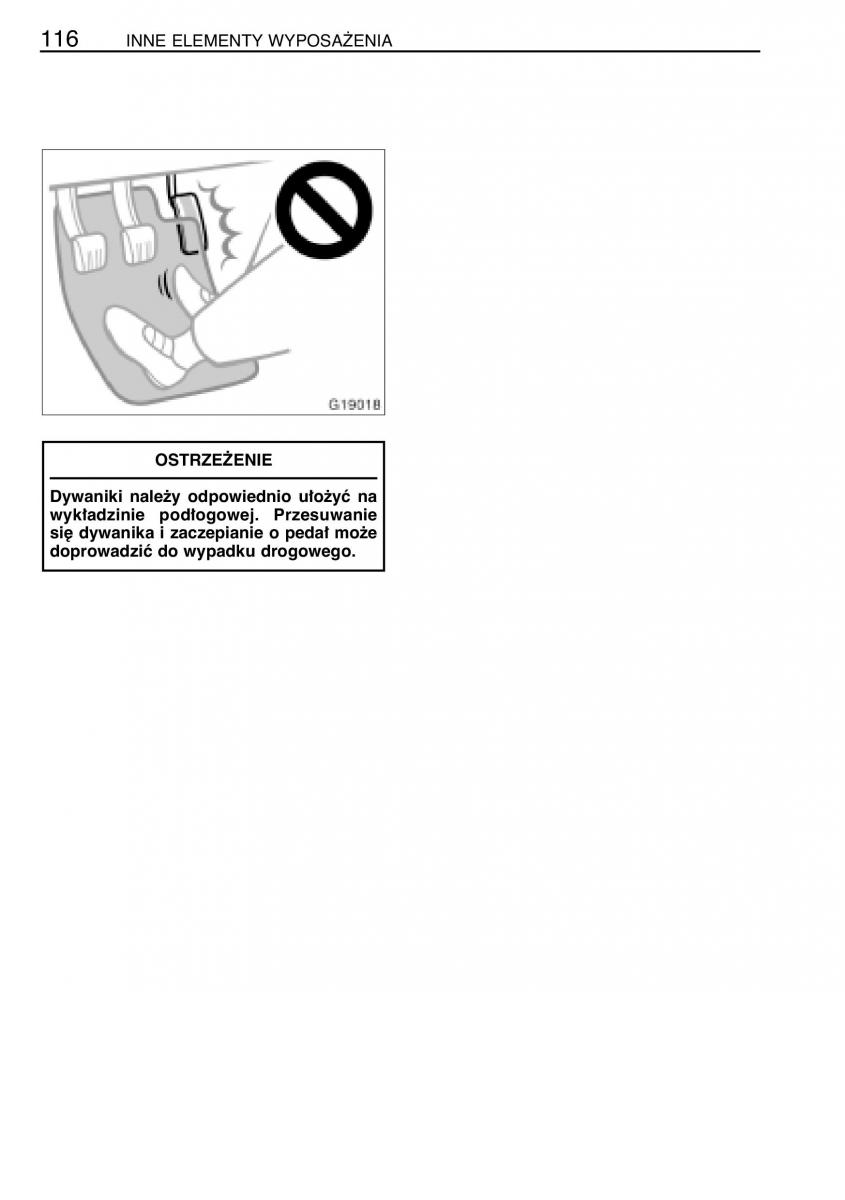 116 INNE ELEMENTY WYPOSAŻENIA

G19018

OSTRZEŻENIE

Dywaniki należy odpowiednio ułożyć na wykładzinie podłogowej. Przesuwanie się dywanika i zaczepianie o pedał może doprowadzić do wypadku drogowego.